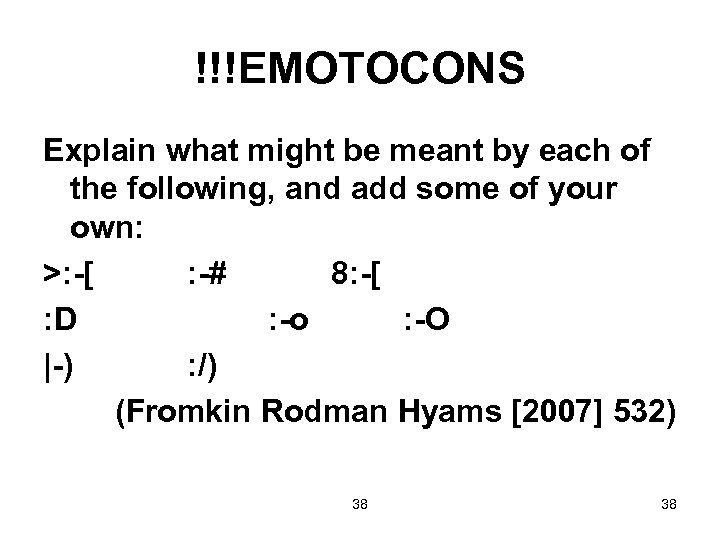 !!!EMOTOCONS

Explain what might be meant by each of the following, and add some of your own:

>:-[ :-# 8:-[

:D :-o :-O

|-) :/)

(Fromkin Rodman Hyams [2007] 532)

38

38